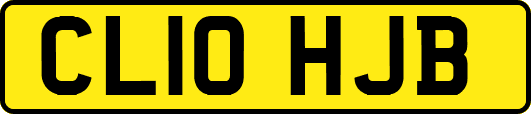 CL10 HJB